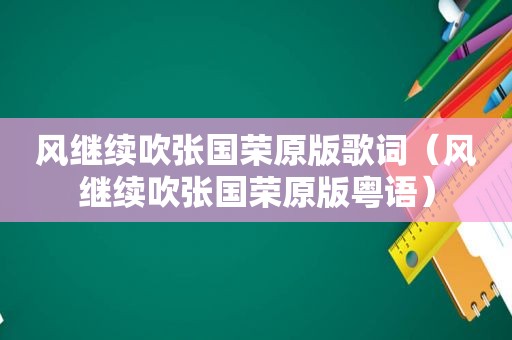 风继续吹张国荣原版歌词（风继续吹张国荣原版粤语）